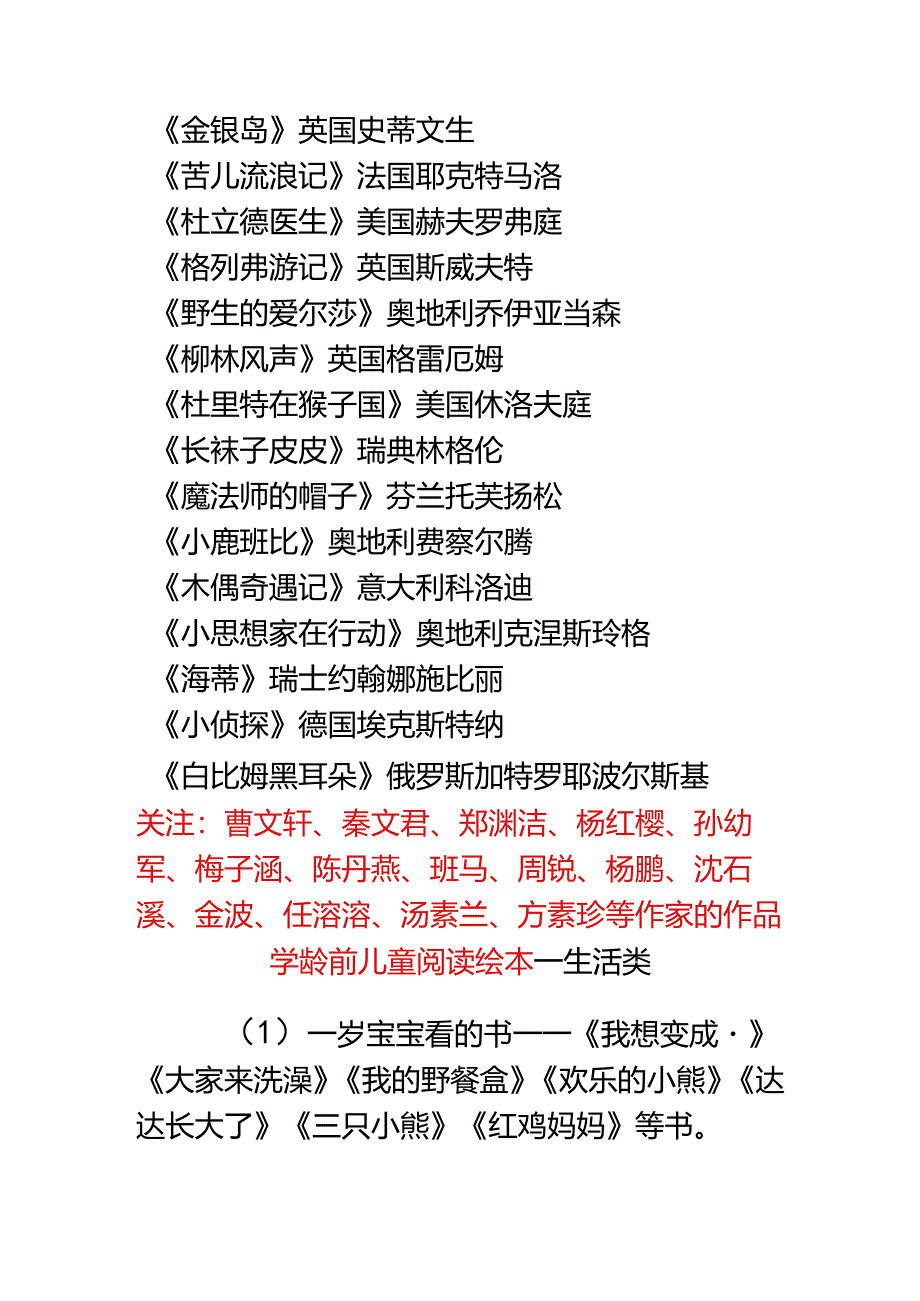 《金银岛》英国史蒂文生
《苦儿流浪记》法国耶克特马洛
《杜立德医生》美国赫夫罗弗庭
《格列弗游记》英国斯威夫特
《野生的爱尔莎》奥地利乔伊亚当森
《柳林风声》英国格雷厄姆
《杜里特在猴子国》美国休洛夫庭
《长袜子皮皮》瑞典林格伦
《魔法师的帽子》芬兰托芙扬松
《小鹿班比》奥地利费察尔腾
《木偶奇遇记》意大利科洛迪
《小思想家在行动》奥地利克涅斯玲格
《海蒂》瑞士约翰娜施比丽
《小侦探》德国埃克斯特纳
《白比姆黑耳朵》俄罗斯加特罗耶波尔斯基
关注：曹文轩、秦文君、郑渊洁、杨红樱、孙幼军、梅子涵、陈丹燕、班马、周锐、杨鹏、沈石溪、金波、任溶溶、汤素兰、方素珍等作家的作品
学龄前儿童阅读绘本一生活类

（1）一岁宝宝看的书——《我想变成·》《大家来洗澡》《我的野餐盒》《欢乐的小熊》《达达长大了》《三只小熊》《红鸡妈妈》等书。